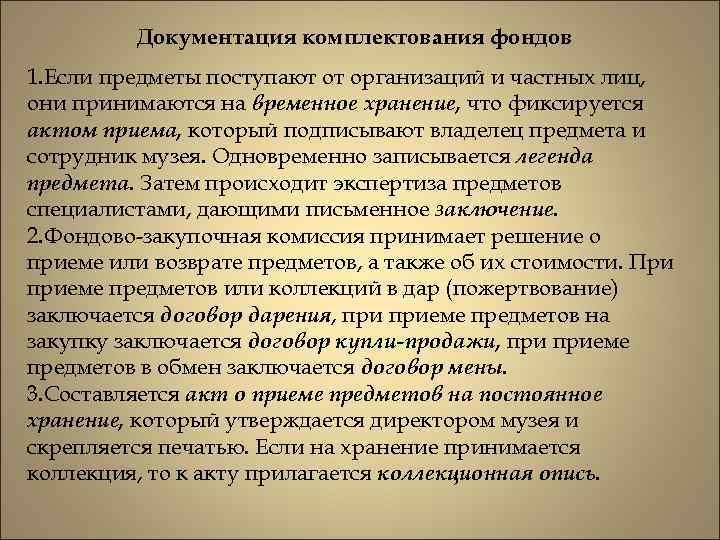 Документация комплектования фондов

1.Если предметы поступают от организаций и частных лиц, они принимаются на временное хранение, что фиксируется актом приема, который подписывают владелец предмета и сотрудник музея. Одновременно записывается легенда предмета. Затем происходит экспертиза предметов специалистами, дающими письменное заключение.
2.Фондово-закупочная комиссия принимает решение о приеме или возврате предметов, а также об их стоимости. При приеме предметов или коллекций в дар (пожертвование) заключается договор дарения, при приеме предметов на закупку заключается договор купли-продажи, при приеме предметов в обмен заключается договор мены.
3.Составляется акт о приеме предметов на постоянное хранение, который утверждается директором музея и скрепляется печатью. Если на хранение принимается коллекция, то к акту прилагается коллекционная опись.